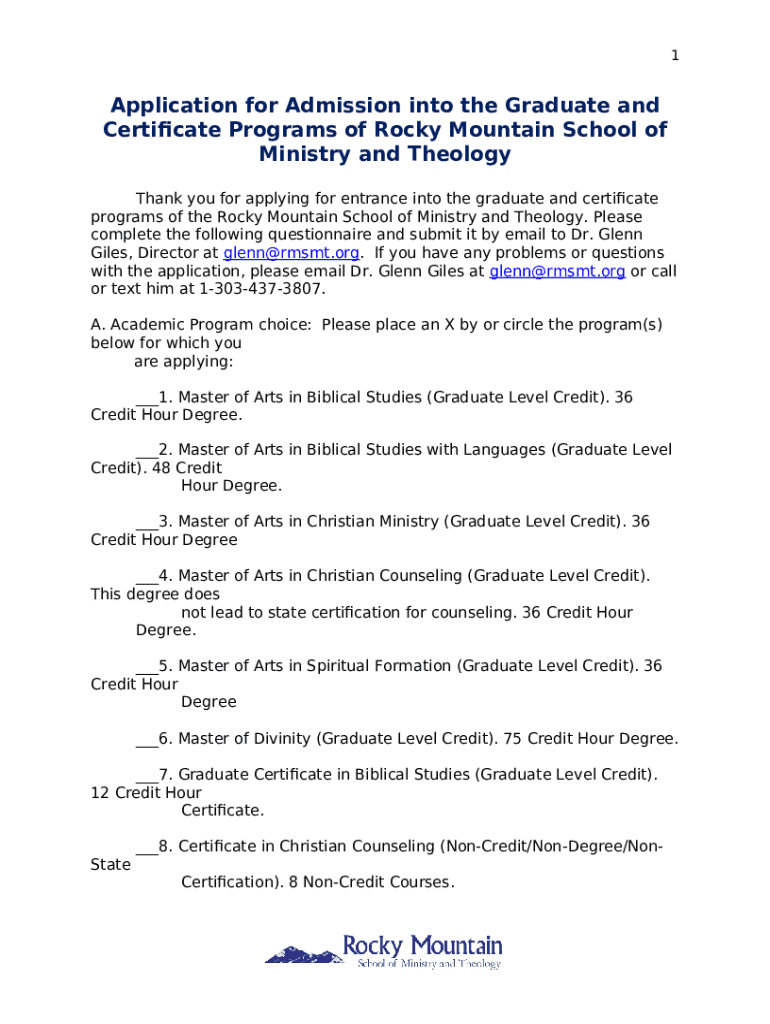 1

Application for Admission into the Graduate and Certificate Programs of Rocky Mountain School of Ministry and Theology

Thank you for applying for entrance into the graduate and certificate programs of the Rocky Mountain School of Ministry and Theology. Please complete the following questionnaire and submit it by email to Dr. Glenn Giles, Director at glenn@rmsmt.org. If you have any problems or questions with the application, please email Dr. Glenn Giles at glenn@rmsmt.org or call or text him at 1-303-437-3807.

A. Academic Program choice: Please place an X by or circle the program(s) below for which you are applying:

___1. Master of Arts in Biblical Studies (Graduate Level Credit). 36 Credit Hour Degree.

___2. Master of Arts in Biblical Studies with Languages (Graduate Level Credit). 48 Credit Hour Degree.

___3. Master of Arts in Christian Ministry (Graduate Level Credit). 36 Credit Hour Degree

___4. Master of Arts in Christian Counseling (Graduate Level Credit). This degree does not lead to state certification for counseling. 36 Credit Hour Degree.

___5. Master of Arts in Spiritual Formation (Graduate Level Credit). 36 Credit Hour Degree

___6. Master of Divinity (Graduate Level Credit). 75 Credit Hour Degree.

___7. Graduate Certificate in Biblical Studies (Graduate Level Credit). 12 Credit Hour Certificate.

___8. Certificate in Christian Counseling (Non-Credit/Non-Degree/Non-State Certification). 8 Non-Credit Courses.

Rocky Mountain
School of Ministry and Theology